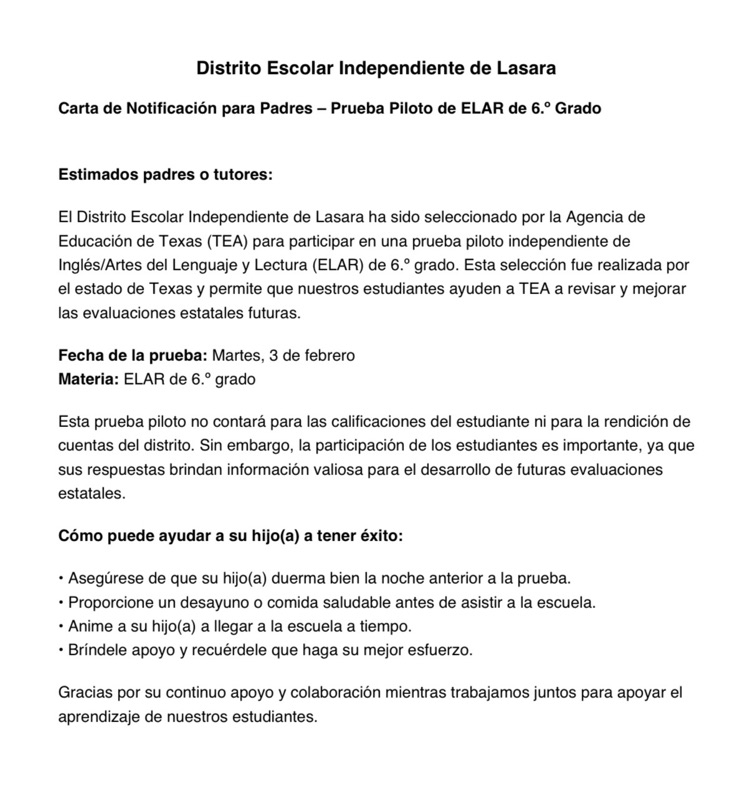 Distrito Escolar Independiente de Lasara

Carta de Notificación para Padres – Prueba Piloto de ELAR de 6.º Grado

Estimados padres o tutores:

El Distrito Escolar Independiente de Lasara ha sido seleccionado por la Agencia de Educación de Texas (TEA) para participar en una prueba piloto independiente de Inglés/Artes del Lenguaje y Lectura (ELAR) de 6.º grado. Esta selección fue realizada por el estado de Texas y permite que nuestros estudiantes ayuden a TEA a revisar y mejorar las evaluaciones estatales futuras.

Fecha de la prueba: Martes, 3 de febrero
Materia: ELAR de 6.º grado

Esta prueba piloto no contará para las calificaciones del estudiante ni para la rendición de cuentas del distrito. Sin embargo, la participación de los estudiantes es importante, ya que sus respuestas brindan información valiosa para el desarrollo de futuras evaluaciones estatales.

Cómo puede ayudar a su hijo(a) a tener éxito:

• Asegúrese de que su hijo(a) duerma bien la noche anterior a la prueba.
• Proporcione un desayuno o comida saludable antes de asistir a la escuela.
• Anime a su hijo(a) a llegar a la escuela a tiempo.
• Bríndele apoyo y recuérdele que haga su mejor esfuerzo.

Gracias por su continuo apoyo y colaboración mientras trabajamos juntos para apoyar el aprendizaje de nuestros estudiantes.